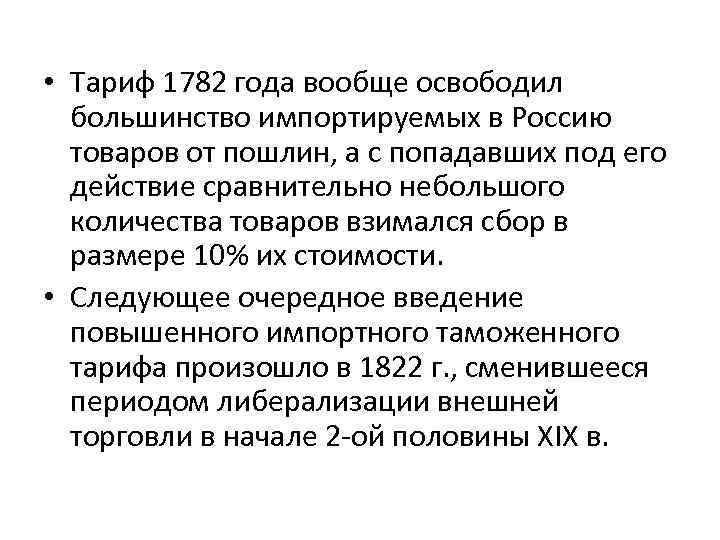 • Тариф 1782 года вообще освободил большинство импортируемых в Россию товаров от пошлин, а с попадавших под его действие сравнительно небольшого количества товаров взимался сбор в размере 10% их стоимости.

• Следующее очередное введение повышенного импортного таможенного тарифа произошло в 1822 г., сменившееся периодом либерализации внешней торговли в начале 2-ой половины XIX в.